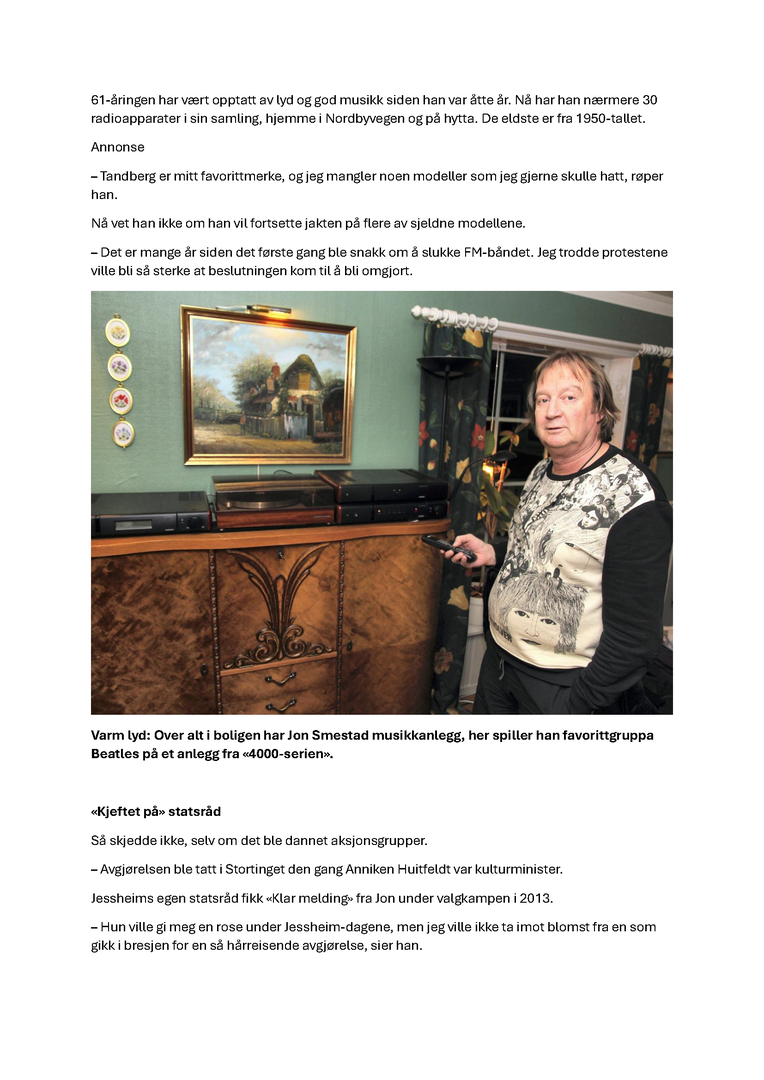 61-åringen har vært opptatt av lyd og god musikk siden han var åtte år. Nå har han nærmere 30 radioapparater i sin samling, hjemme i Nordbyvegen og på hytta. De eldste er fra 1950-tallet.

Annonse

– Tandberg er mitt favorittmerke, og jeg mangler noen modeller som jeg gjerne skulle hatt, røper han.

Nå vet han ikke om han vil fortsette jakten på flere av sjeldne modellene.

– Det er mange år siden det første gang ble snakk om å slukke FM-båndet. Jeg trodde protestene ville bli så sterke at beslutningen kom til å bli omgjort.

Varm lyd: Over alt i boligen har Jon Smestad musikkanlegg, her spiller han favorittgruppa Beatles på et anlegg fra «4000-serien».

«Kjeftet på» statsråd

Så skjedde ikke, selv om det ble dannet aksjonsgrupper.

– Avgjørelsen ble tatt i Stortinget den gang Anniken Huitfeldt var kulturminister.

Jessheims egen statsråd fikk «Klar melding» fra Jon under valgkampen i 2013.

– Hun ville gi meg en rose under Jessheim-dagene, men jeg ville ikke ta imot blomst fra en som gikk i bresjen for en så hårreisende avgjørelse, sier han.